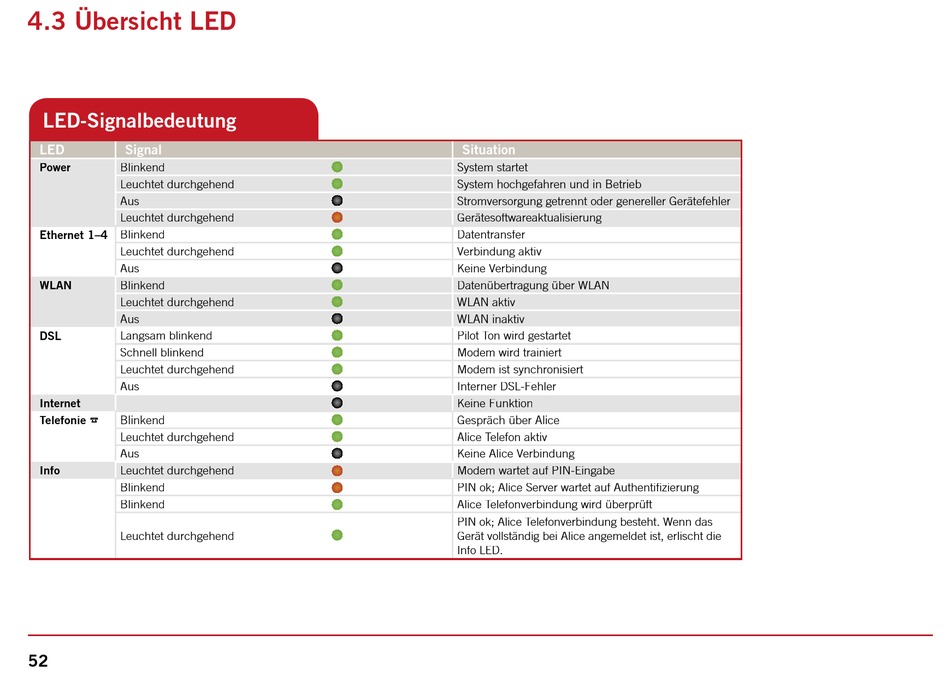 4.3 Übersicht LED

LED-Signalbedeutung

| LED | Signal | Situation |
|---|---|---|
| Power | Blinkend | System startet |
| | Leuchtet durchgehend | System hochgefahren und in Betrieb |
| | Aus | Stromversorgung getrennt oder genereller Gerätefehler |
| | Leuchtet durchgehend | Gerätesoftwareaktualisierung |
| Ethernet 1–4 | Blinkend | Datentransfer |
| | Leuchtet durchgehend | Verbindung aktiv |
| | Aus | Keine Verbindung |
| WLAN | Blinkend | Datenübertragung über WLAN |
| | Leuchtet durchgehend | WLAN aktiv |
| | Aus | WLAN inaktiv |
| DSL | Langsam blinkend | Pilot Ton wird gestartet |
| | Schnell blinkend | Modem wird trainiert |
| | Leuchtet durchgehend | Modem ist synchronisiert |
| | Aus | Interner DSL-Fehler |
| Internet | | Keine Funktion |
| Telefonie ☎ | Blinkend | Gespräch über Alice |
| | Leuchtet durchgehend | Alice Telefon aktiv |
| | Aus | Keine Alice Verbindung |
| Info | Leuchtet durchgehend | Modem wartet auf PIN-Eingabe |
| | Blinkend | PIN ok; Alice Server wartet auf Authentifizierung |
| | Blinkend | Alice Telefonverbindung wird überprüft |
| | Leuchtet durchgehend | PIN ok; Alice Telefonverbindung besteht. Wenn das Gerät vollständig bei Alice angemeldet ist, erlischt die Info LED. |

52